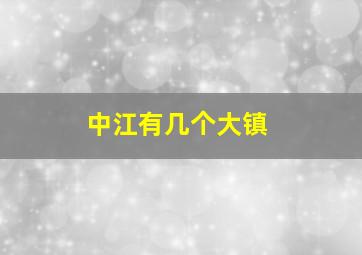 中江有几个大镇